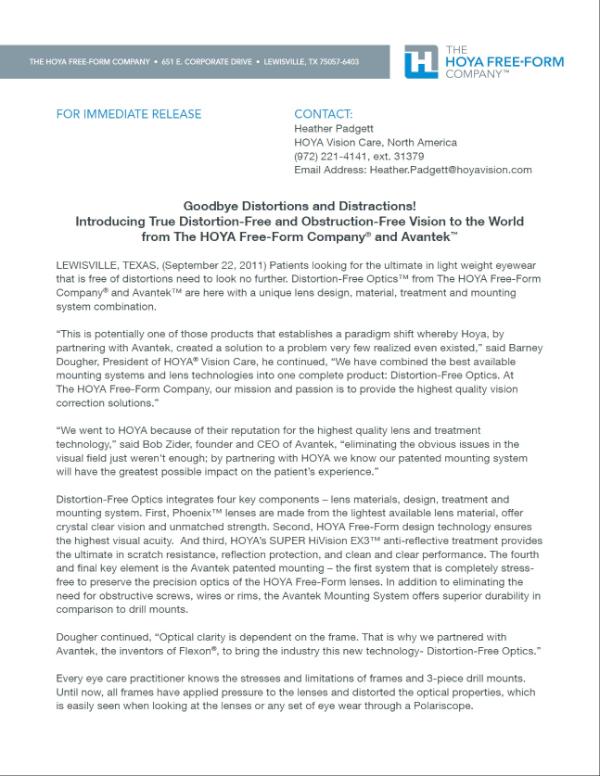 THE HOYA FREE-FORM COMPANY • 651 E. CORPORATE DRIVE • LEWISVILLE, TX 75057-6403

THE HOYA FREE-FORM COMPANY™

FOR IMMEDIATE RELEASE

CONTACT:
Heather Padgett
HOYA Vision Care, North America
(972) 221-4141, ext. 31379
Email Address: Heather.Padgett@hoyavision.com

Goodbye Distortions and Distractions!
Introducing True Distortion-Free and Obstruction-Free Vision to the World from The HOYA Free-Form Company® and Avantek™

LEWISVILLE, TEXAS, (September 22, 2011) Patients looking for the ultimate in light weight eyewear that is free of distortions need to look no further. Distortion-Free Optics™ from The HOYA Free-Form Company® and Avantek™ are here with a unique lens design, material, treatment and mounting system combination.

"This is potentially one of those products that establishes a paradigm shift whereby Hoya, by partnering with Avantek, created a solution to a problem very few realized even existed," said Barney Dougher, President of HOYA® Vision Care, he continued, "We have combined the best available mounting systems and lens technologies into one complete product: Distortion-Free Optics. At The HOYA Free-Form Company, our mission and passion is to provide the highest quality vision correction solutions."

"We went to HOYA because of their reputation for the highest quality lens and treatment technology," said Bob Zider, founder and CEO of Avantek, "eliminating the obvious issues in the visual field just weren't enough; by partnering with HOYA we know our patented mounting system will have the greatest possible impact on the patient's experience."

Distortion-Free Optics integrates four key components – lens materials, design, treatment and mounting system. First, Phoenix™ lenses are made from the lightest available lens material, offer crystal clear vision and unmatched strength. Second, HOYA Free-Form design technology ensures the highest visual acuity. And third, HOYA's SUPER HiVision EX3™ anti-reflective treatment provides the ultimate in scratch resistance, reflection protection, and clean and clear performance. The fourth and final key element is the Avantek patented mounting – the first system that is completely stress-free to preserve the precision optics of the HOYA Free-Form lenses. In addition to eliminating the need for obstructive screws, wires or rims, the Avantek Mounting System offers superior durability in comparison to drill mounts.

Dougher continued, "Optical clarity is dependent on the frame. That is why we partnered with Avantek, the inventors of Flexon®, to bring the industry this new technology- Distortion-Free Optics."

Every eye care practitioner knows the stresses and limitations of frames and 3-piece drill mounts. Until now, all frames have applied pressure to the lenses and distorted the optical properties, which is easily seen when looking at the lenses or any set of eye wear through a Polariscope.